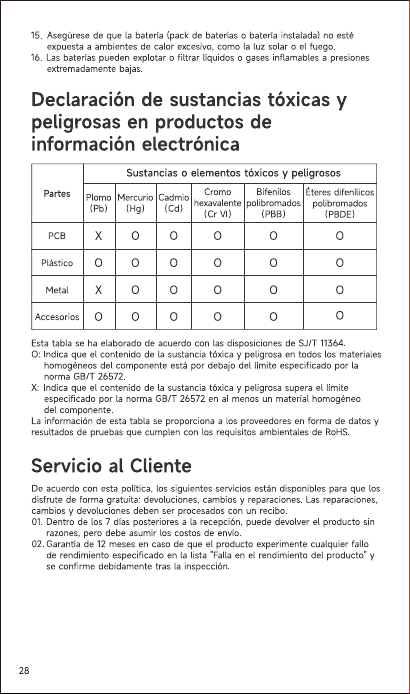 15. Asegúrese de que la batería (pack de baterías o batería instalada) no esté expuesta a ambientes de calor excesivo, como la luz solar o el fuego.
16. Las baterías pueden explotar o filtrar líquidos o gases inflamables a presiones extremadamente bajas.

Declaración de sustancias tóxicas y peligrosas en productos de información electrónica

| Partes | Sustancias o elementos tóxicos y peligrosos | | | | | |
|---|---|---|---|---|---|---|
| | Plomo (Pb) | Mercurio (Hg) | Cadmio (Cd) | Cromo hexavalente (Cr VI) | Bifenilos polibromados (PBB) | Éteres difenílicos polibromados (PBDE) |
| PCB | X | O | O | O | O | O |
| Plástico | O | O | O | O | O | O |
| Metal | X | O | O | O | O | O |
| Accesorios | O | O | O | O | O | O |

Esta tabla se ha elaborado de acuerdo con las disposiciones de SJ/T 11364.
O: Indica que el contenido de la sustancia tóxica y peligrosa en todos los materiales homogéneos del componente está por debajo del límite especificado por la norma GB/T 26572.
X: Indica que el contenido de la sustancia tóxica y peligrosa supera el límite especificado por la norma GB/T 26572 en al menos un material homogéneo del componente.
La información de esta tabla se proporciona a los proveedores en forma de datos y resultados de pruebas que cumplen con los requisitos ambientales de RoHS.

Servicio al Cliente

De acuerdo con esta política, los siguientes servicios están disponibles para que los disfrute de forma gratuita: devoluciones, cambios y reparaciones. Las reparaciones, cambios y devoluciones deben ser procesados con un recibo.
01. Dentro de los 7 días posteriores a la recepción, puede devolver el producto sin razones, pero debe asumir los costos de envío.
02. Garantía de 12 meses en caso de que el producto experimente cualquier fallo de rendimiento especificado en la lista "Falla en el rendimiento del producto" y se confirme debidamente tras la inspección.

28